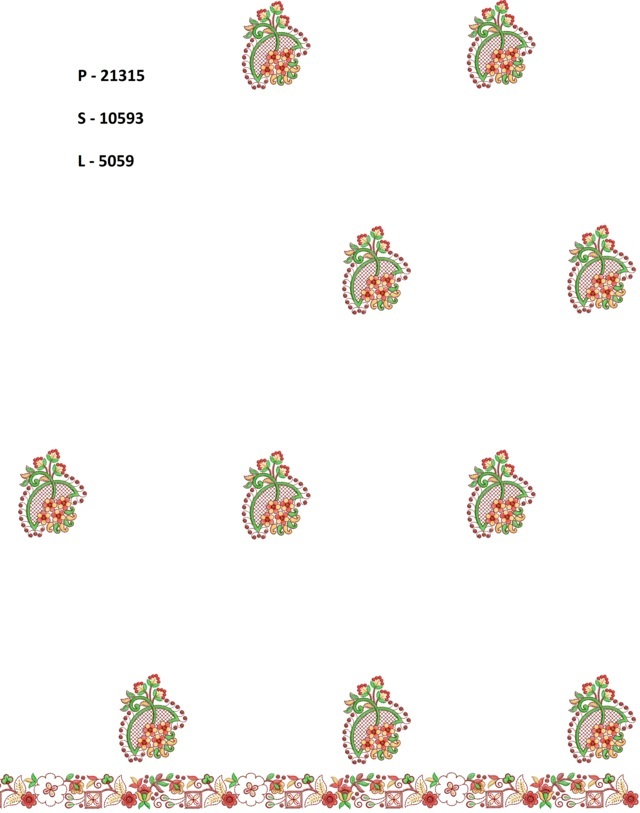 P - 21315

S - 10593

L - 5059